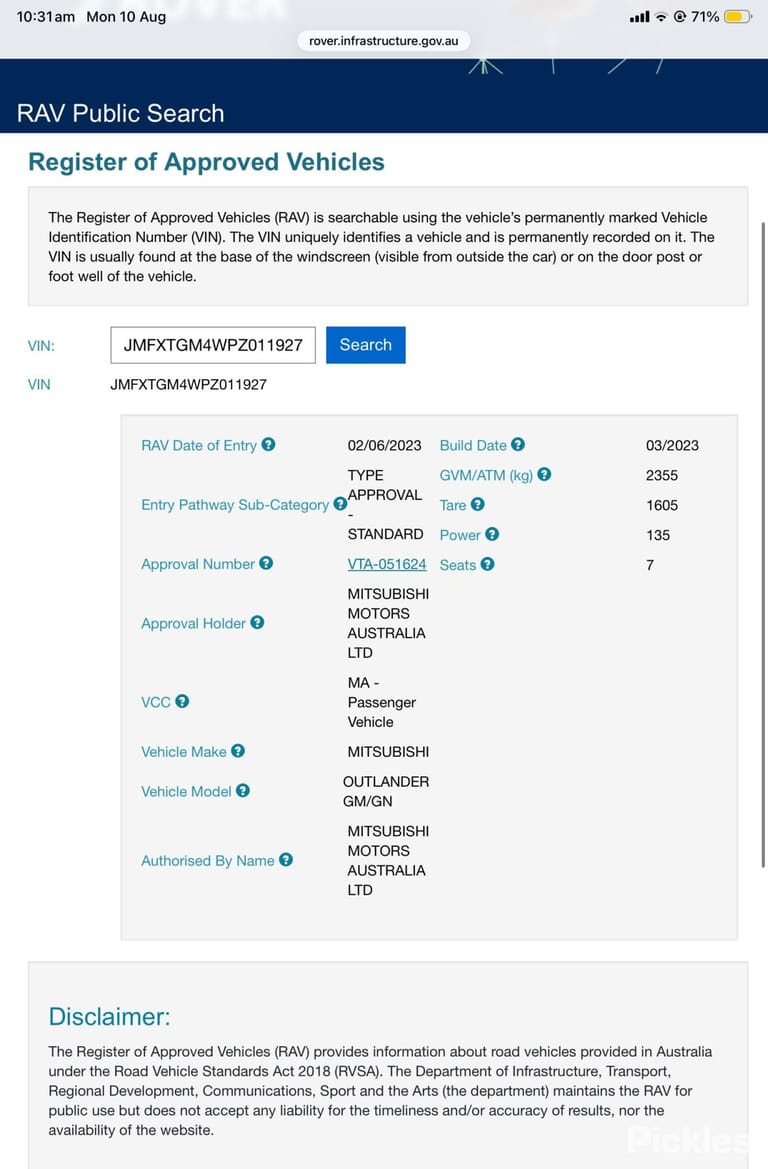 10:31am Mon 10 Aug

71%

rover.infrastructure.gov.au

RAV Public Search

Register of Approved Vehicles

The Register of Approved Vehicles (RAV) is searchable using the vehicle's permanently marked Vehicle Identification Number (VIN). The VIN uniquely identifies a vehicle and is permanently recorded on it. The VIN is usually found at the base of the windscreen (visible from outside the car) or on the door post or foot well of the vehicle.

VIN: JMFXTGM4WPZ011927 Search

VIN JMFXTGM4WPZ011927

| | | | |
|---|---|---|---|
| RAV Date of Entry | 02/06/2023 | Build Date | 03/2023 |
| Entry Pathway Sub-Category | TYPE APPROVAL - STANDARD | GVM/ATM (kg) | 2355 |
| | | Tare | 1605 |
| | | Power | 135 |
| Approval Number | VTA-051624 | Seats | 7 |
| Approval Holder | MITSUBISHI MOTORS AUSTRALIA LTD | | |
| VCC | MA - Passenger Vehicle | | |
| Vehicle Make | MITSUBISHI | | |
| Vehicle Model | OUTLANDER GM/GN | | |
| Authorised By Name | MITSUBISHI MOTORS AUSTRALIA LTD | | |

Disclaimer:

The Register of Approved Vehicles (RAV) provides information about road vehicles provided in Australia under the Road Vehicle Standards Act 2018 (RVSA). The Department of Infrastructure, Transport, Regional Development, Communications, Sport and the Arts (the department) maintains the RAV for public use but does not accept any liability for the timeliness and/or accuracy of results, nor the availability of the website.

Pickles